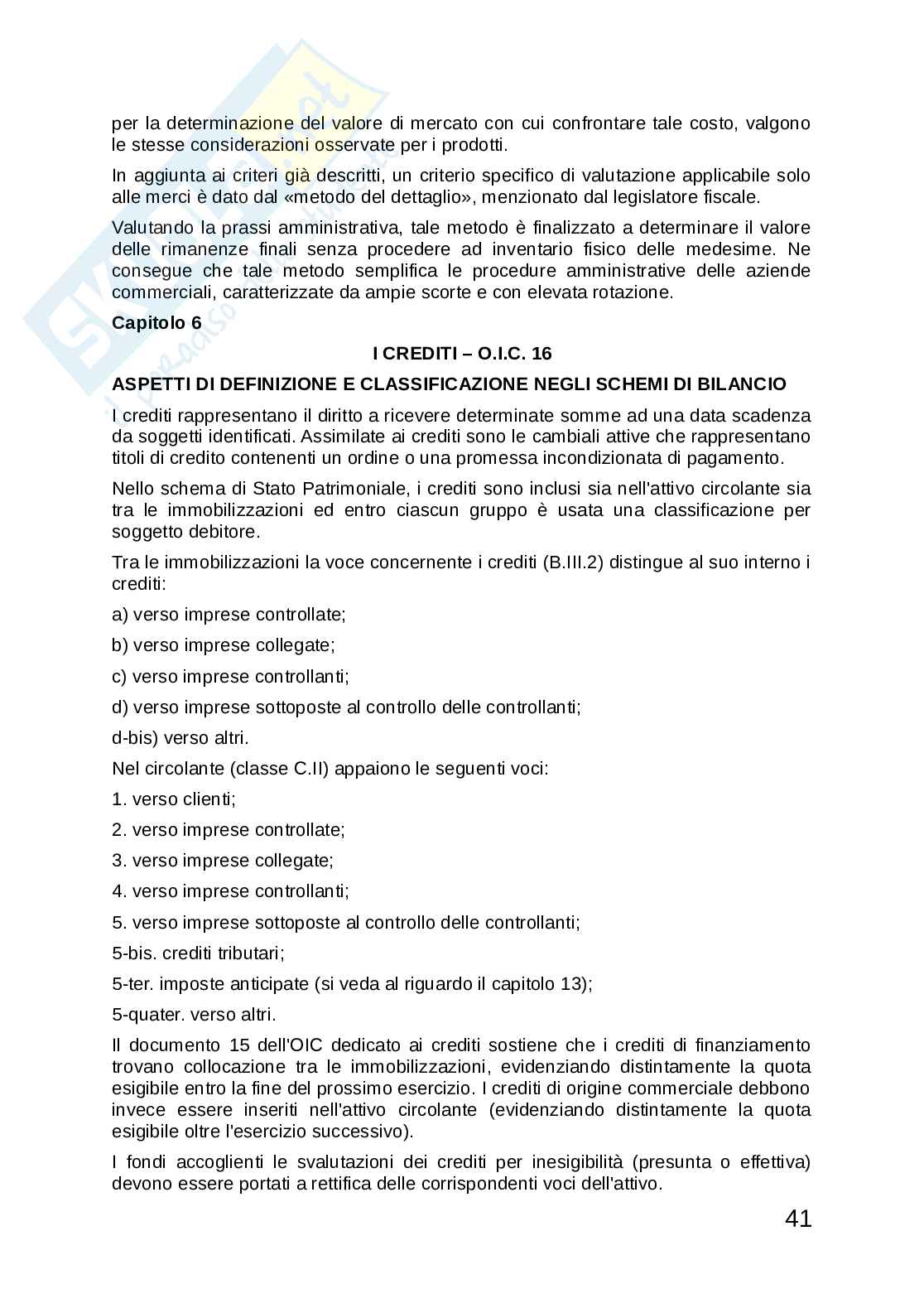 per la determinazione del valore di mercato con cui confrontare tale costo, valgono le stesse considerazioni osservate per i prodotti.

In aggiunta ai criteri già descritti, un criterio specifico di valutazione applicabile solo alle merci è dato dal «metodo del dettaglio», menzionato dal legislatore fiscale.

Valutando la prassi amministrativa, tale metodo è finalizzato a determinare il valore delle rimanenze finali senza procedere ad inventario fisico delle medesime. Ne consegue che tale metodo semplifica le procedure amministrative delle aziende commerciali, caratterizzate da ampie scorte e con elevata rotazione.

Capitolo 6

I CREDITI – O.I.C. 16

ASPETTI DI DEFINIZIONE E CLASSIFICAZIONE NEGLI SCHEMI DI BILANCIO

I crediti rappresentano il diritto a ricevere determinate somme ad una data scadenza da soggetti identificati. Assimilate ai crediti sono le cambiali attive che rappresentano titoli di credito contenenti un ordine o una promessa incondizionata di pagamento.

Nello schema di Stato Patrimoniale, i crediti sono inclusi sia nell'attivo circolante sia tra le immobilizzazioni ed entro ciascun gruppo è usata una classificazione per soggetto debitore.

Tra le immobilizzazioni la voce concernente i crediti (B.III.2) distingue al suo interno i crediti:

a) verso imprese controllate;

b) verso imprese collegate;

c) verso imprese controllanti;

d) verso imprese sottoposte al controllo delle controllanti;

d-bis) verso altri.

Nel circolante (classe C.II) appaiono le seguenti voci:

1. verso clienti;

2. verso imprese controllate;

3. verso imprese collegate;

4. verso imprese controllanti;

5. verso imprese sottoposte al controllo delle controllanti;

5-bis. crediti tributari;

5-ter. imposte anticipate (si veda al riguardo il capitolo 13);

5-quater. verso altri.

Il documento 15 dell'OIC dedicato ai crediti sostiene che i crediti di finanziamento trovano collocazione tra le immobilizzazioni, evidenziando distintamente la quota esigibile entro la fine del prossimo esercizio. I crediti di origine commerciale debbono invece essere inseriti nell'attivo circolante (evidenziando distintamente la quota esigibile oltre l'esercizio successivo).

I fondi accoglienti le svalutazioni dei crediti per inesigibilità (presunta o effettiva) devono essere portati a rettifica delle corrispondenti voci dell'attivo.

41